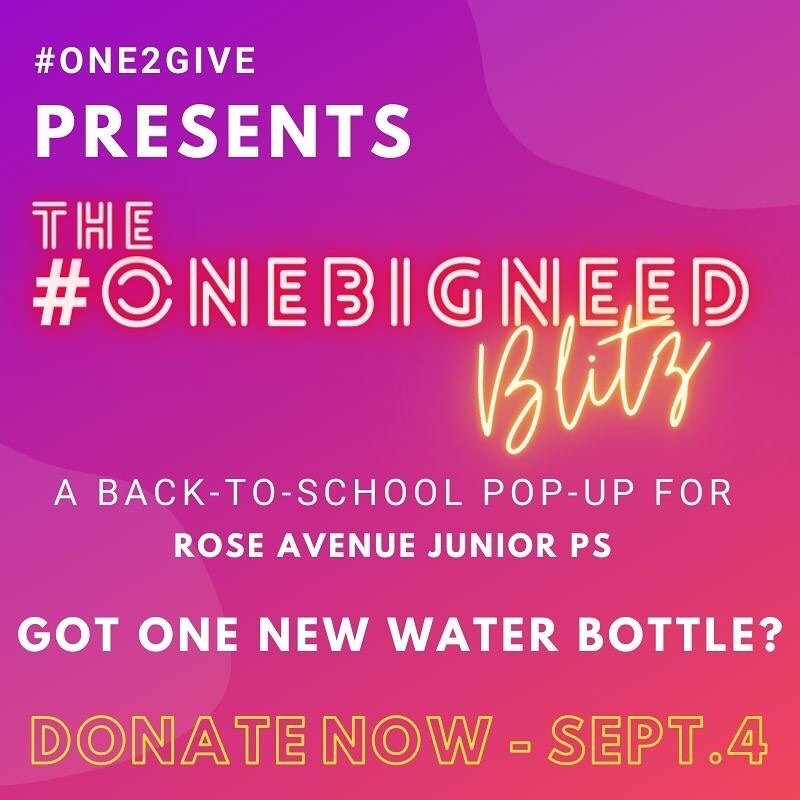 #ONE2GIVE
PRESENTS

THE
#ONEBIGNEED
Blitz

A BACK-TO-SCHOOL POP-UP FOR
ROSE AVENUE JUNIOR PS

GOT ONE NEW WATER BOTTLE?

DONATE NOW - SEPT.4